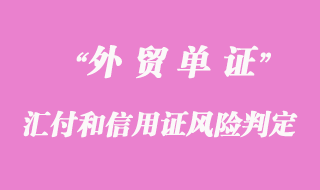 “外贸单证”

汇付和信用证风险判定